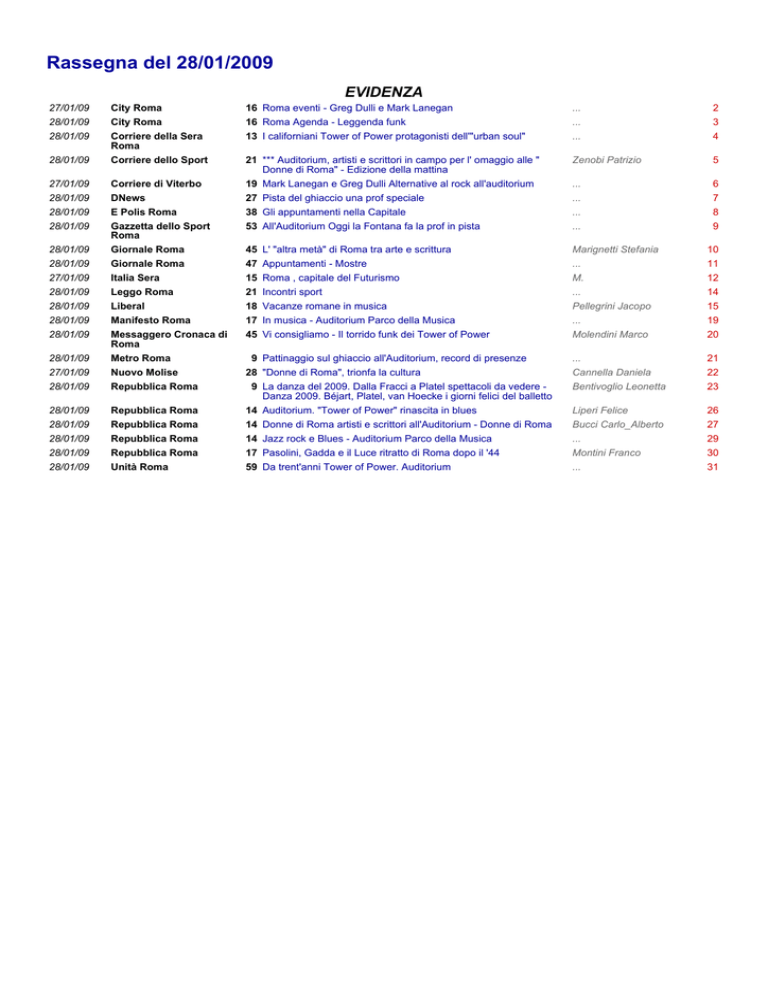 Rassegna del 28/01/2009

EVIDENZA

| | | | | | |
|---|---|---|---|---|---|
| 27/01/09 | City Roma | 16 | Roma eventi - Greg Dulli e Mark Lanegan | ... | 2 |
| 28/01/09 | City Roma | 16 | Roma Agenda - Leggenda funk | ... | 3 |
| 28/01/09 | Corriere della Sera Roma | 13 | I californiani Tower of Power protagonisti dell'"urban soul" | ... | 4 |
| 28/01/09 | Corriere dello Sport | 21 | *** Auditorium, artisti e scrittori in campo per l' omaggio alle " Donne di Roma" - Edizione della mattina | Zenobi Patrizio | 5 |
| 27/01/09 | Corriere di Viterbo | 19 | Mark Lanegan e Greg Dulli Alternative al rock all'auditorium | ... | 6 |
| 28/01/09 | DNews | 27 | Pista del ghiaccio una prof speciale | ... | 7 |
| 28/01/09 | E Polis Roma | 38 | Gli appuntamenti nella Capitale | ... | 8 |
| 28/01/09 | Gazzetta dello Sport Roma | 53 | All'Auditorium Oggi la Fontana fa la prof in pista | ... | 9 |
| 28/01/09 | Giornale Roma | 45 | L' "altra metà" di Roma tra arte e scrittura | Marignetti Stefania | 10 |
| 28/01/09 | Giornale Roma | 47 | Appuntamenti - Mostre | ... | 11 |
| 27/01/09 | Italia Sera | 15 | Roma , capitale del Futurismo | M. | 12 |
| 28/01/09 | Leggo Roma | 21 | Incontri sport | ... | 14 |
| 28/01/09 | Liberal | 18 | Vacanze romane in musica | Pellegrini Jacopo | 15 |
| 28/01/09 | Manifesto Roma | 17 | In musica - Auditorium Parco della Musica | ... | 19 |
| 28/01/09 | Messaggero Cronaca di Roma | 45 | Vi consigliamo - Il torrido funk dei Tower of Power | Molendini Marco | 20 |
| 28/01/09 | Metro Roma | 9 | Pattinaggio sul ghiaccio all'Auditorium, record di presenze | ... | 21 |
| 27/01/09 | Nuovo Molise | 28 | "Donne di Roma", trionfa la cultura | Cannella Daniela | 22 |
| 28/01/09 | Repubblica Roma | 9 | La danza del 2009. Dalla Fracci a Platel spettacoli da vedere - Danza 2009. Béjart, Platel, van Hoecke i giorni felici del balletto | Bentivoglio Leonetta | 23 |
| 28/01/09 | Repubblica Roma | 14 | Auditorium. "Tower of Power" rinascita in blues | Liperi Felice | 26 |
| 28/01/09 | Repubblica Roma | 14 | Donne di Roma artisti e scrittori all'Auditorium - Donne di Roma | Bucci Carlo_Alberto | 27 |
| 28/01/09 | Repubblica Roma | 14 | Jazz rock e Blues - Auditorium Parco della Musica | ... | 29 |
| 28/01/09 | Repubblica Roma | 17 | Pasolini, Gadda e il Luce ritratto di Roma dopo il '44 | Montini Franco | 30 |
| 28/01/09 | Unità Roma | 59 | Da trent'anni Tower of Power. Auditorium | ... | 31 |